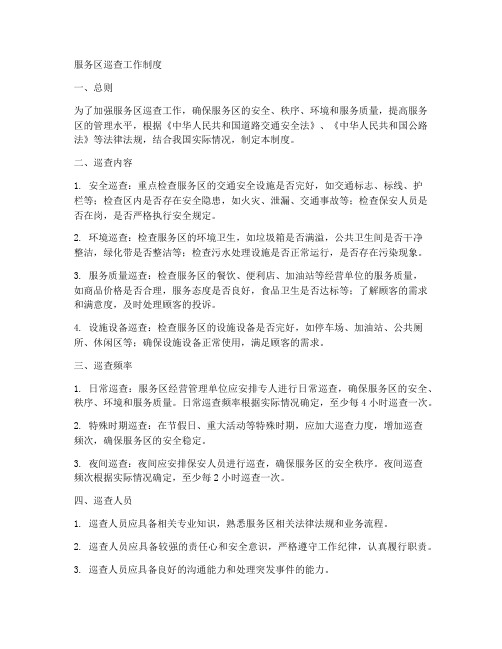 服务区巡查工作制度

一、总则

为了加强服务区巡查工作，确保服务区的安全、秩序、环境和服务质量，提高服务区的管理水平，根据《中华人民共和国道路交通安全法》、《中华人民共和国公路法》等法律法规，结合我国实际情况，制定本制度。

二、巡查内容

1. 安全巡查：重点检查服务区的交通安全设施是否完好，如交通标志、标线、护栏等；检查区内是否存在安全隐患，如火灾、泄漏、交通事故等；检查保安人员是否在岗，是否严格执行安全规定。

2. 环境巡查：检查服务区的环境卫生，如垃圾箱是否满溢，公共卫生间是否干净整洁，绿化带是否整洁等；检查污水处理设施是否正常运行，是否存在污染现象。

3. 服务质量巡查：检查服务区的餐饮、便利店、加油站等经营单位的服务质量，如商品价格是否合理，服务态度是否良好，食品卫生是否达标等；了解顾客的需求和满意度，及时处理顾客的投诉。

4. 设施设备巡查：检查服务区的设施设备是否完好，如停车场、加油站、公共厕所、休闲区等；确保设施设备正常使用，满足顾客的需求。

三、巡查频率

1. 日常巡查：服务区经营管理单位应安排专人进行日常巡查，确保服务区的安全、秩序、环境和服务质量。日常巡查频率根据实际情况确定，至少每 4 小时巡查一次。

2. 特殊时期巡查：在节假日、重大活动等特殊时期，应加大巡查力度，增加巡查频次，确保服务区的安全稳定。

3. 夜间巡查：夜间应安排保安人员进行巡查，确保服务区的安全秩序。夜间巡查频次根据实际情况确定，至少每 2 小时巡查一次。

四、巡查人员

1. 巡查人员应具备相关专业知识，熟悉服务区相关法律法规和业务流程。

2. 巡查人员应具备较强的责任心和安全意识，严格遵守工作纪律，认真履行职责。

3. 巡查人员应具备良好的沟通能力和处理突发事件的能力。